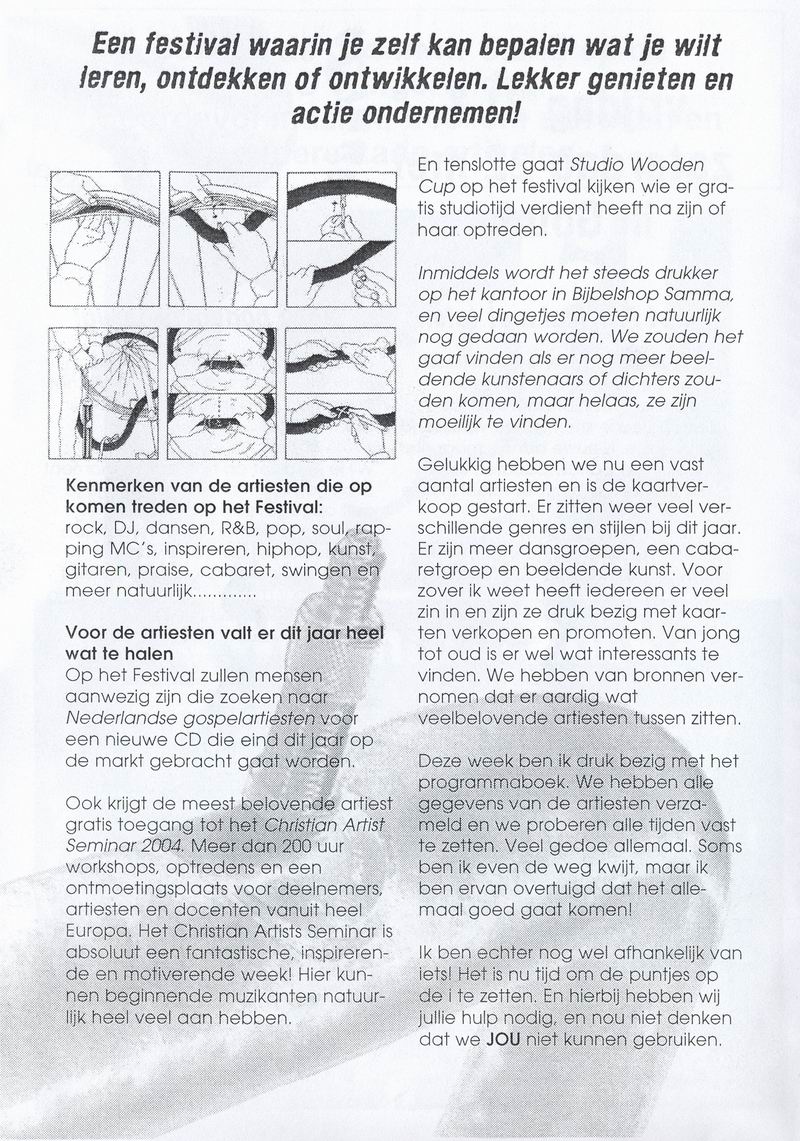 Een festival waarin je zelf kan bepalen wat je wilt leren, ontdekken of ontwikkelen. Lekker genieten en actie ondernemen!

Kenmerken van de artiesten die op komen treden op het Festival:
rock, DJ, dansen, R&B, pop, soul, rapping MC's, inspireren, hiphop, kunst, gitaren, praise, cabaret, swingen en meer natuurlijk............

Voor de artiesten valt er dit jaar heel wat te halen
Op het Festival zullen mensen aanwezig zijn die zoeken naar Nederlandse gospelartiesten voor een nieuwe CD die eind dit jaar op de markt gebracht gaat worden.

Ook krijgt de meest belovende artiest gratis toegang tot het Christian Artist Seminar 2004. Meer dan 200 uur workshops, optredens en een ontmoetingsplaats voor deelnemers, artiesten en docenten vanuit heel Europa. Het Christian Artists Seminar is absoluut een fantastische, inspirerende en motiverende week! Hier kunnen beginnende muzikanten natuurlijk heel veel aan hebben.

En tenslotte gaat Studio Wooden Cup op het festival kijken wie er gratis studiotijd verdient heeft na zijn of haar optreden.

Inmiddels wordt het steeds drukker op het kantoor in Bijbelshop Samma, en veel dingetjes moeten natuurlijk nog gedaan worden. We zouden het gaaf vinden als er nog meer beeldende kunstenaars of dichters zouden komen, maar helaas, ze zijn moeilijk te vinden.

Gelukkig hebben we nu een vast aantal artiesten en is de kaartverkoop gestart. Er zitten weer veel verschillende genres en stijlen bij dit jaar. Er zijn meer dansgroepen, een cabaretgroep en beeldende kunst. Voor zover ik weet heeft iedereen er veel zin in en zijn ze druk bezig met kaarten verkopen en promoten. Van jong tot oud is er wel wat interessants te vinden. We hebben van bronnen vernomen dat er aardig wat veelbelovende artiesten tussen zitten.

Deze week ben ik druk bezig met het programmaboek. We hebben alle gegevens van de artiesten verzameld en we proberen alle tijden vast te zetten. Veel gedoe allemaal. Soms ben ik even de weg kwijt, maar ik ben ervan overtuigd dat het allemaal goed gaat komen!

Ik ben echter nog wel afhankelijk van iets! Het is nu tijd om de puntjes op de i te zetten. En hierbij hebben wij jullie hulp nodig, en nou niet denken dat we JOU niet kunnen gebruiken.